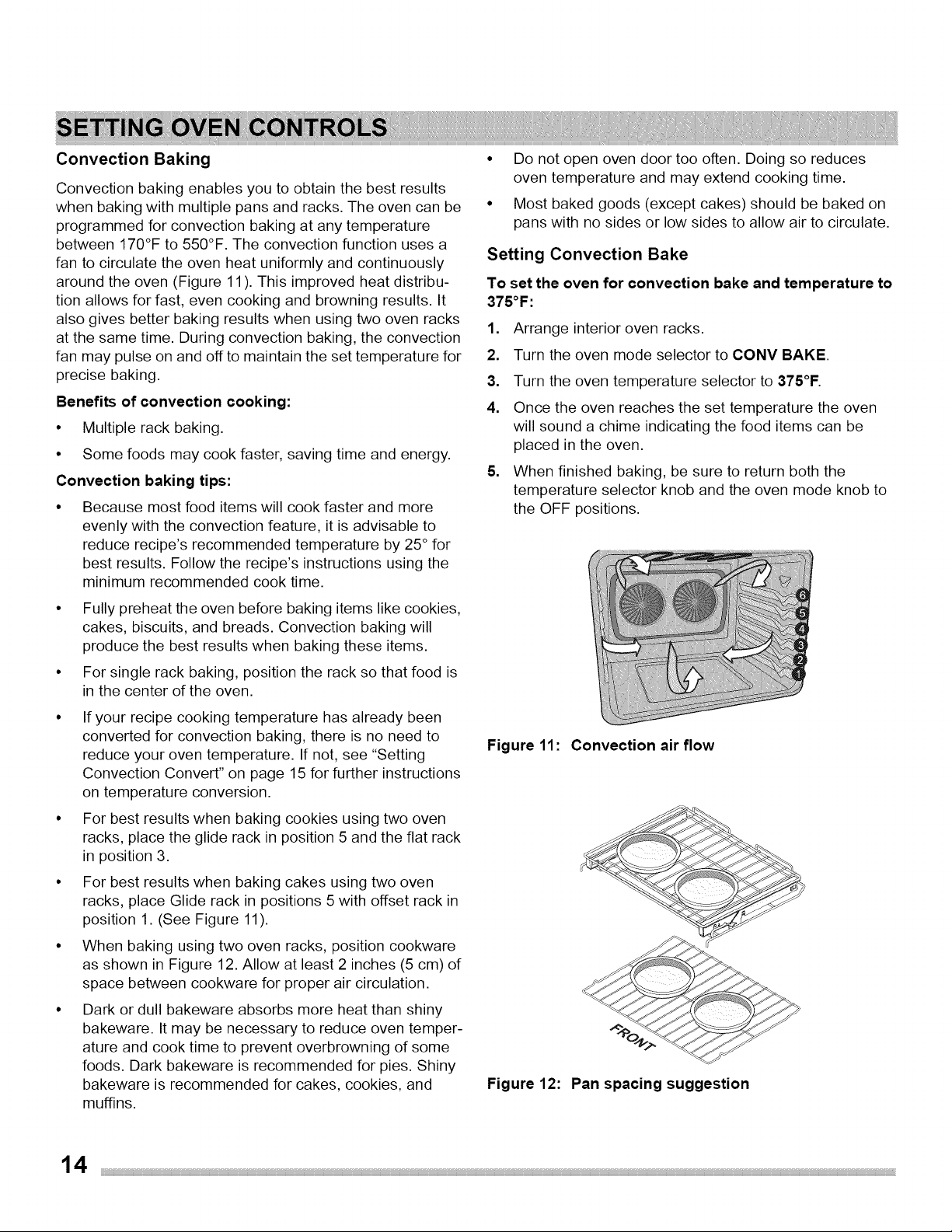 SETTING OVEN CONTROLS

Convection Baking

Convection baking enables you to obtain the best results when baking with multiple pans and racks. The oven can be programmed for convection baking at any temperature between 170°F to 550°F. The convection function uses a fan to circulate the oven heat uniformly and continuously around the oven (Figure 11). This improved heat distribution allows for fast, even cooking and browning results. It also gives better baking results when using two oven racks at the same time. During convection baking, the convection fan may pulse on and off to maintain the set temperature for precise baking.

Benefits of convection cooking:

• Multiple rack baking.
• Some foods may cook faster, saving time and energy.

Convection baking tips:

• Because most food items will cook faster and more evenly with the convection feature, it is advisable to reduce recipe's recommended temperature by 25° for best results. Follow the recipe's instructions using the minimum recommended cook time.
• Fully preheat the oven before baking items like cookies, cakes, biscuits, and breads. Convection baking will produce the best results when baking these items.
• For single rack baking, position the rack so that food is in the center of the oven.
• If your recipe cooking temperature has already been converted for convection baking, there is no need to reduce your oven temperature. If not, see "Setting Convection Convert" on page 15 for further instructions on temperature conversion.
• For best results when baking cookies using two oven racks, place the glide rack in position 5 and the flat rack in position 3.
• For best results when baking cakes using two oven racks, place Glide rack in positions 5 with offset rack in position 1. (See Figure 11).
• When baking using two oven racks, position cookware as shown in Figure 12. Allow at least 2 inches (5 cm) of space between cookware for proper air circulation.
• Dark or dull bakeware absorbs more heat than shiny bakeware. It may be necessary to reduce oven temperature and cook time to prevent overbrowning of some foods. Dark bakeware is recommended for pies. Shiny bakeware is recommended for cakes, cookies, and muffins.
• Do not open oven door too often. Doing so reduces oven temperature and may extend cooking time.
• Most baked goods (except cakes) should be baked on pans with no sides or low sides to allow air to circulate.

Setting Convection Bake

To set the oven for convection bake and temperature to 375°F:

1. Arrange interior oven racks.
2. Turn the oven mode selector to CONV BAKE.
3. Turn the oven temperature selector to 375°F.
4. Once the oven reaches the set temperature the oven will sound a chime indicating the food items can be placed in the oven.
5. When finished baking, be sure to return both the temperature selector knob and the oven mode knob to the OFF positions.

6
5
4
3
2
1

Figure 11: Convection air flow

FRONT

Figure 12: Pan spacing suggestion

14